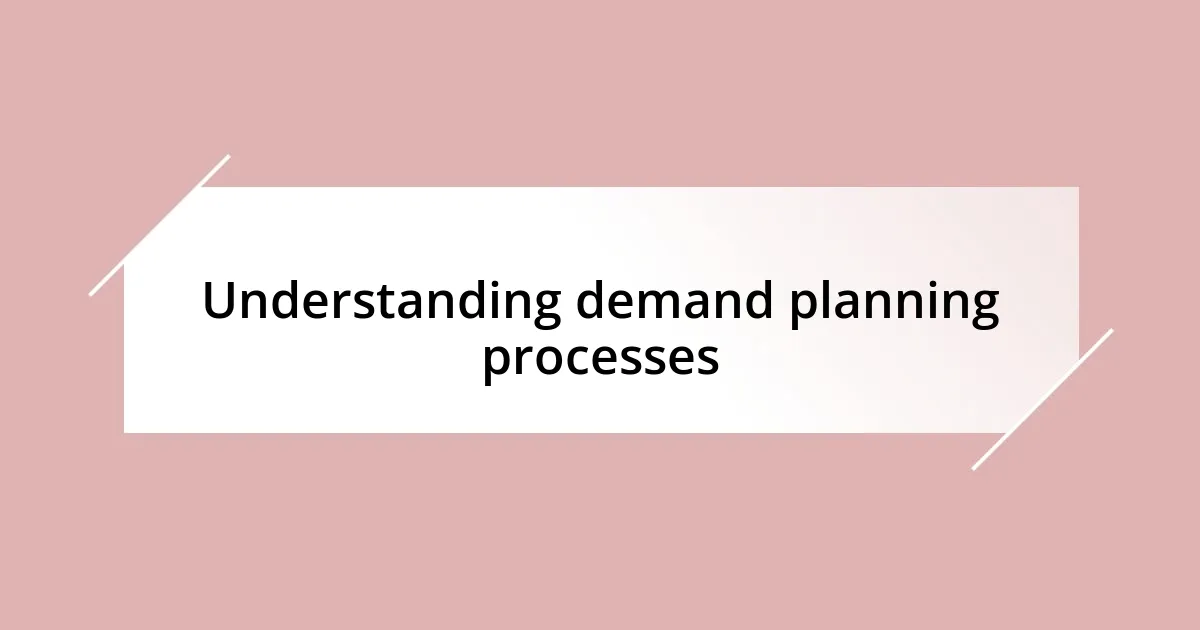 Understanding demand planning processes